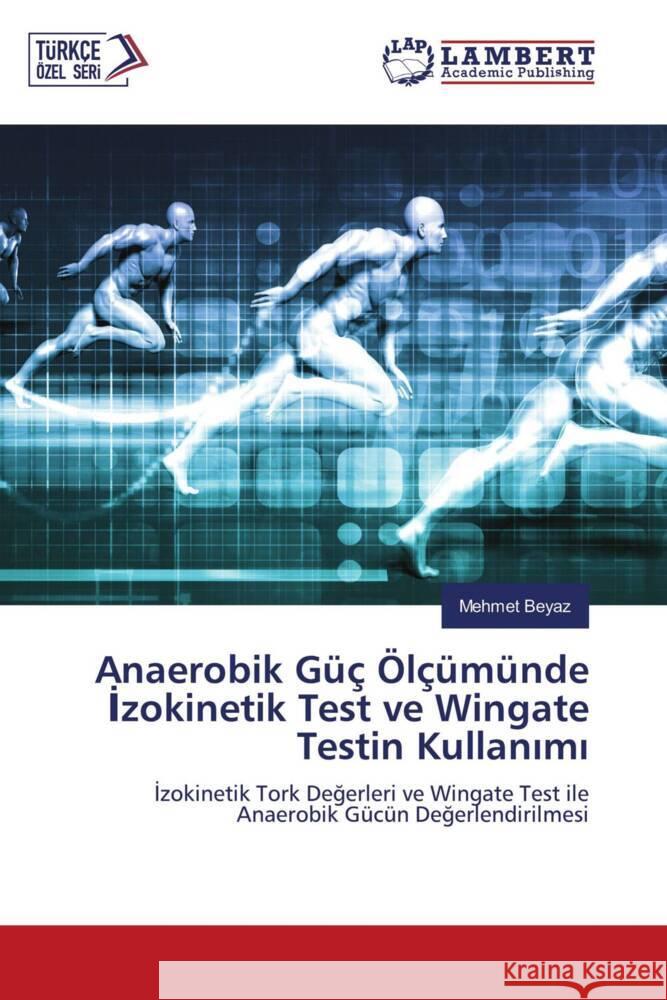 TÜRKÇE ÖZEL SERİ

LAP LAMBERT Academic Publishing

Mehmet Beyaz

Anaerobik Güç Ölçümünde İzokinetik Test ve Wingate Testin Kullanımı

İzokinetik Tork Değerleri ve Wingate Test ile Anaerobik Gücün Değerlendirilmesi